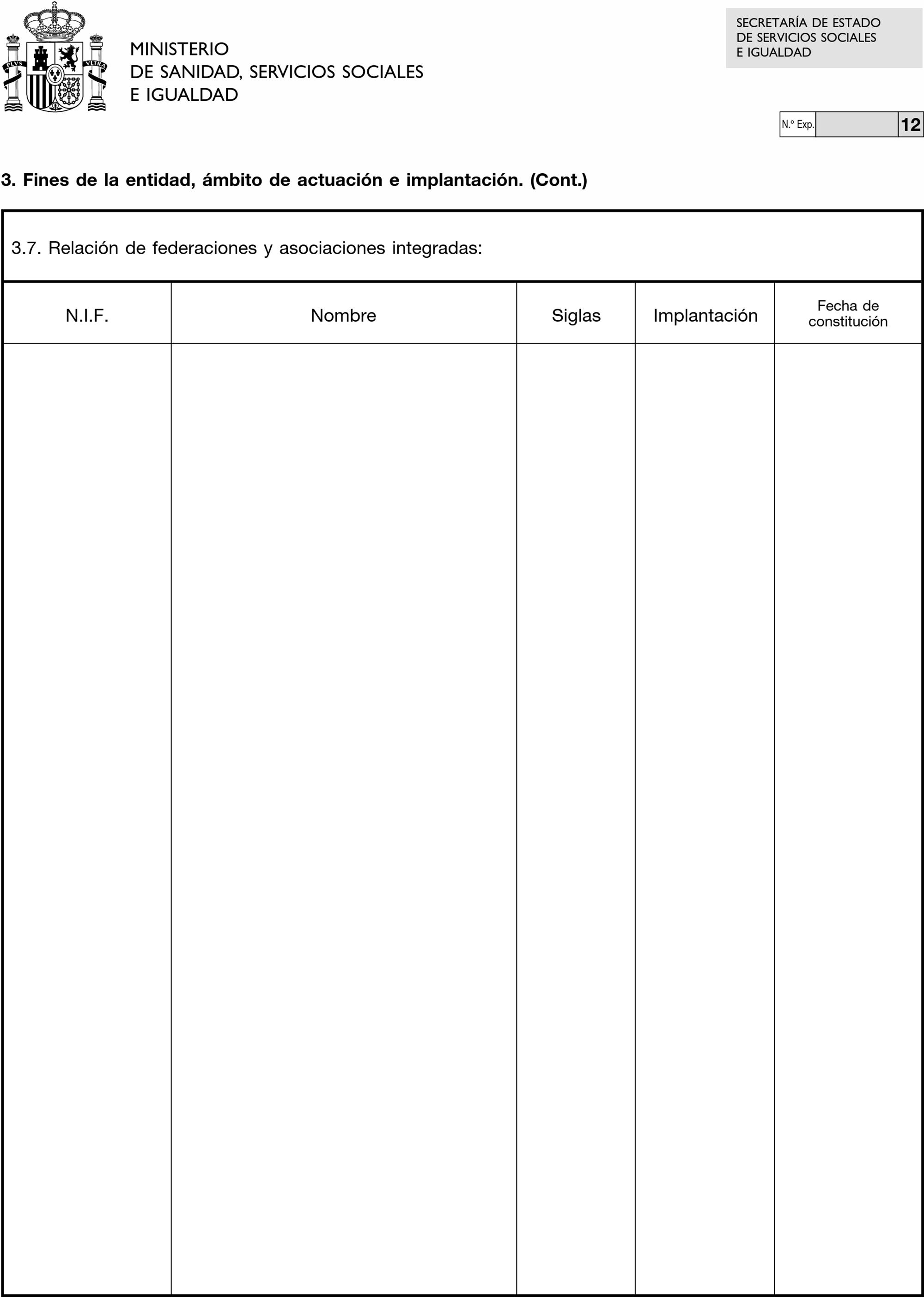 MINISTERIO
DE SANIDAD, SERVICIOS SOCIALES
E IGUALDAD

SECRETARÍA DE ESTADO
DE SERVICIOS SOCIALES
E IGUALDAD

N.º Exp.

12

3. Fines de la entidad, ámbito de actuación e implantación. (Cont.)

3.7. Relación de federaciones y asociaciones integradas:

| N.I.F. | Nombre | Siglas | Implantación | Fecha de constitución |
|---|---|---|---|---|
| | | | | |